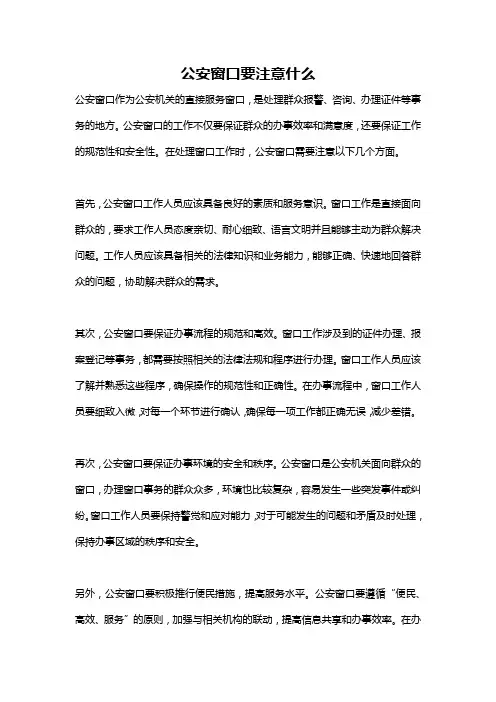 公安窗口要注意什么

公安窗口作为公安机关的直接服务窗口，是处理群众报警、咨询、办理证件等事务的地方。公安窗口的工作不仅要保证群众的办事效率和满意度，还要保证工作的规范性和安全性。在处理窗口工作时，公安窗口需要注意以下几个方面。

首先，公安窗口工作人员应该具备良好的素质和服务意识。窗口工作是直接面向群众的，要求工作人员态度亲切、耐心细致、语言文明并且能够主动为群众解决问题。工作人员应该具备相关的法律知识和业务能力，能够正确、快速地回答群众的问题，协助解决群众的需求。

其次，公安窗口要保证办事流程的规范和高效。窗口工作涉及到的证件办理、报案登记等事务，都需要按照相关的法律法规和程序进行办理。窗口工作人员应该了解并熟悉这些程序，确保操作的规范性和正确性。在办事流程中，窗口工作人员要细致入微，对每一个环节进行确认，确保每一项工作都正确无误，减少差错。

再次，公安窗口要保证办事环境的安全和秩序。公安窗口是公安机关面向群众的窗口，办理窗口事务的群众众多，环境也比较复杂，容易发生一些突发事件或纠纷。窗口工作人员要保持警觉和应对能力，对于可能发生的问题和矛盾及时处理，保持办事区域的秩序和安全。

另外，公安窗口要积极推行便民措施，提高服务水平。公安窗口要遵循“便民、高效、服务”的原则，加强与相关机构的联动，提高信息共享和办事效率。在办